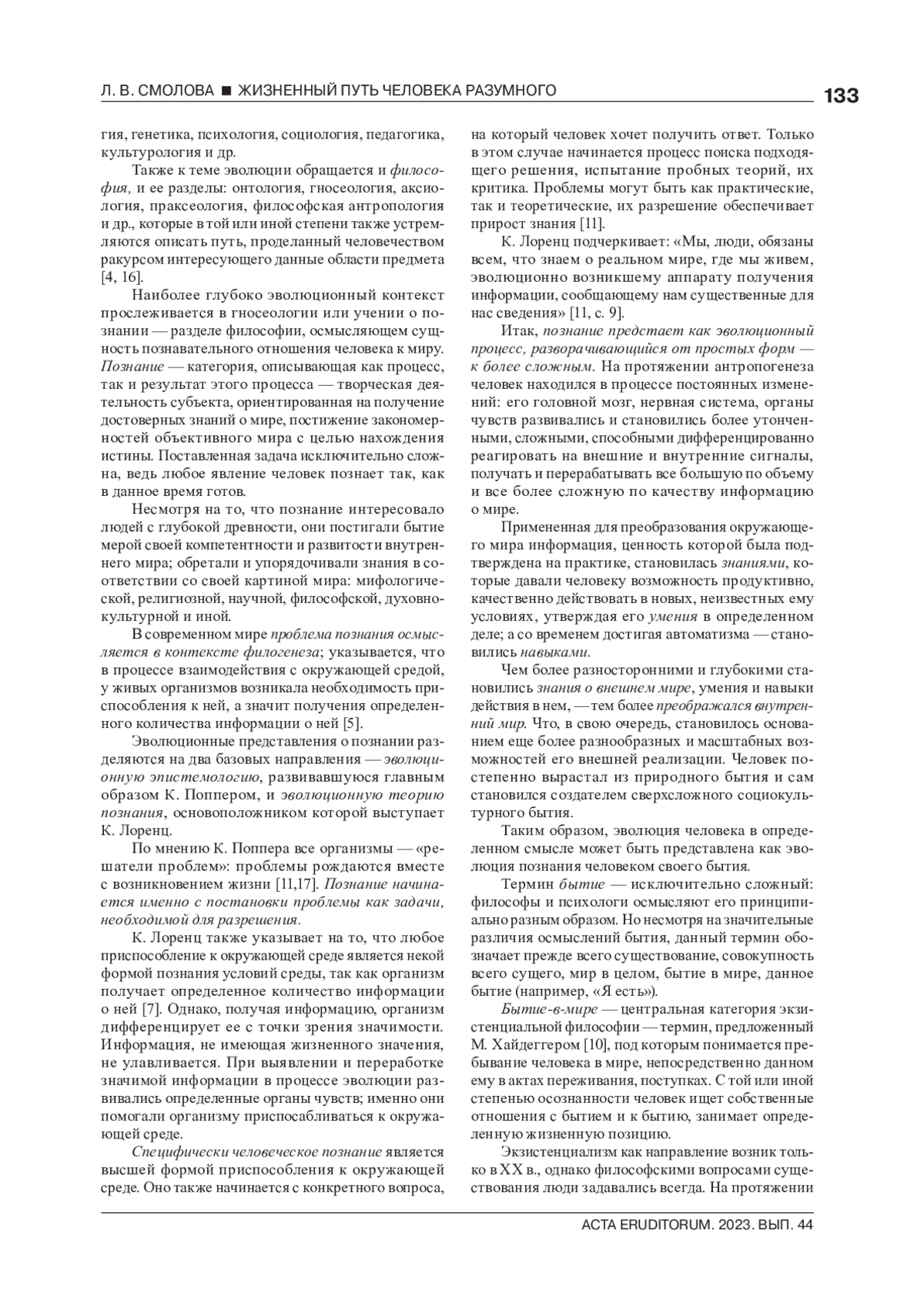 Л. В. СМОЛОВА ■ ЖИЗНЕННЫЙ ПУТЬ ЧЕЛОВЕКА РАЗУМНОГО

133

гия, генетика, психология, социология, педагогика, культурология и др.

Также к теме эволюции обращается и философия, и ее разделы: онтология, гносеология, аксиология, праксеология, философская антропология и др., которые в той или иной степени также устремляются описать путь, проделанный человечеством ракурсом интересующего данные области предмета [4, 16].

Наиболее глубоко эволюционный контекст прослеживается в гносеологии или учении о познании — разделе философии, осмысляющем сущность познавательного отношения человека к миру. Познание — категория, описывающая как процесс, так и результат этого процесса — творческая деятельность субъекта, ориентированная на получение достоверных знаний о мире, постижение закономерностей объективного мира с целью нахождения истины. Поставленная задача исключительно сложна, ведь любое явление человек познает так, как в данное время готов.

Несмотря на то, что познание интересовало людей с глубокой древности, они постигали бытие мерой своей компетентности и развитости внутреннего мира; обретали и упорядочивали знания в соответствии со своей картиной мира: мифологической, религиозной, научной, философской, духовно-культурной и иной.

В современном мире проблема познания осмысляется в контексте филогенеза; указывается, что в процессе взаимодействия с окружающей средой, у живых организмов возникала необходимость приспособления к ней, а значит получения определенного количества информации о ней [5].

Эволюционные представления о познании разделяются на два базовых направления — эволюционную эпистемологию, развивавшуюся главным образом К. Поппером, и эволюционную теорию познания, основоположником которой выступает К. Лоренц.

По мнению К. Поппера все организмы — «решатели проблем»: проблемы рождаются вместе с возникновением жизни [11,17]. Познание начинается именно с постановки проблемы как задачи, необходимой для разрешения.

К. Лоренц также указывает на то, что любое приспособление к окружающей среде является некой формой познания условий среды, так как организм получает определенное количество информации о ней [7]. Однако, получая информацию, организм дифференцирует ее с точки зрения значимости. Информация, не имеющая жизненного значения, не улавливается. При выявлении и переработке значимой информации в процессе эволюции развивались определенные органы чувств; именно они помогали организму приспосабливаться к окружающей среде.

Специфически человеческое познание является высшей формой приспособления к окружающей среде. Оно также начинается с конкретного вопроса, на который человек хочет получить ответ. Только в этом случае начинается процесс поиска подходящего решения, испытание пробных теорий, их критика. Проблемы могут быть как практические, так и теоретические, их разрешение обеспечивает прирост знания [11].

К. Лоренц подчеркивает: «Мы, люди, обязаны всем, что знаем о реальном мире, где мы живем, эволюционно возникшему аппарату получения информации, сообщающему нам существенные для нас сведения» [11, с. 9].

Итак, познание предстает как эволюционный процесс, разворачивающийся от простых форм — к более сложным. На протяжении антропогенеза человек находился в процессе постоянных изменений: его головной мозг, нервная система, органы чувств развивались и становились более утонченными, сложными, способными дифференцированно реагировать на внешние и внутренние сигналы, получать и перерабатывать все большую по объему и все более сложную по качеству информацию о мире.

Примененная для преобразования окружающего мира информация, ценность которой была подтверждена на практике, становилась знаниями, которые давали человеку возможность продуктивно, качественно действовать в новых, неизвестных ему условиях, утверждая его умения в определенном деле; а со временем достигая автоматизма — становились навыками.

Чем более разносторонними и глубокими становились знания о внешнем мире, умения и навыки действия в нем, — тем более преображался внутренний мир. Что, в свою очередь, становилось основанием еще более разнообразных и масштабных возможностей его внешней реализации. Человек постепенно вырастал из природного бытия и сам становился создателем сверхсложного социокультурного бытия.

Таким образом, эволюция человека в определенном смысле может быть представлена как эволюция познания человеком своего бытия.

Термин бытие — исключительно сложный: философы и психологи осмысляют его принципиально разным образом. Но несмотря на значительные различия осмыслений бытия, данный термин обозначает прежде всего существование, совокупность всего сущего, мир в целом, бытие в мире, данное бытие (например, «Я есть»).

Бытие-в-мире — центральная категория экзистенциальной философии — термин, предложенный М. Хайдеггером [10], под которым понимается пребывание человека в мире, непосредственно данном ему в актах переживания, поступках. С той или иной степенью осознанности человек ищет собственные отношения с бытием и к бытию, занимает определенную жизненную позицию.

Экзистенциализм как направление возник только в XX в., однако философскими вопросами существования люди задавались всегда. На протяжении

ACTA ERUDITORUM. 2023. ВЫП. 44